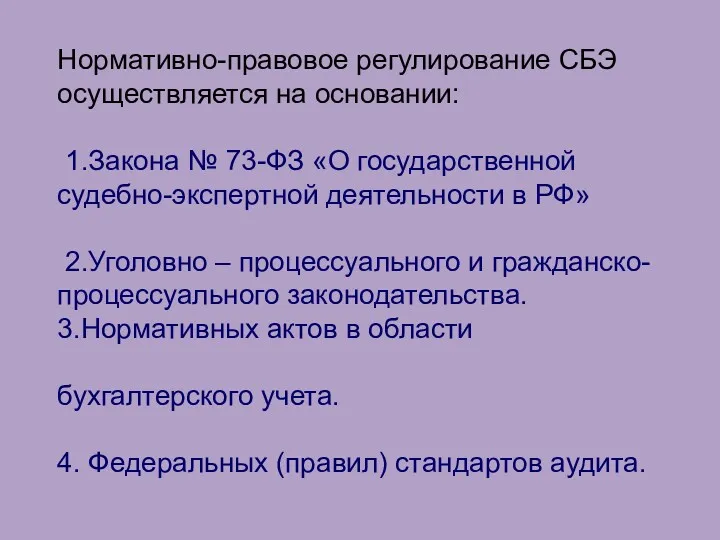 Нормативно-правовое регулирование СБЭ осуществляется на основании:

1.Закона № 73-ФЗ «О государственной судебно-экспертной деятельности в РФ»

2.Уголовно – процессуального и гражданско-процессуального законодательства.
3.Нормативных актов в области

бухгалтерского учета.

4. Федеральных (правил) стандартов аудита.